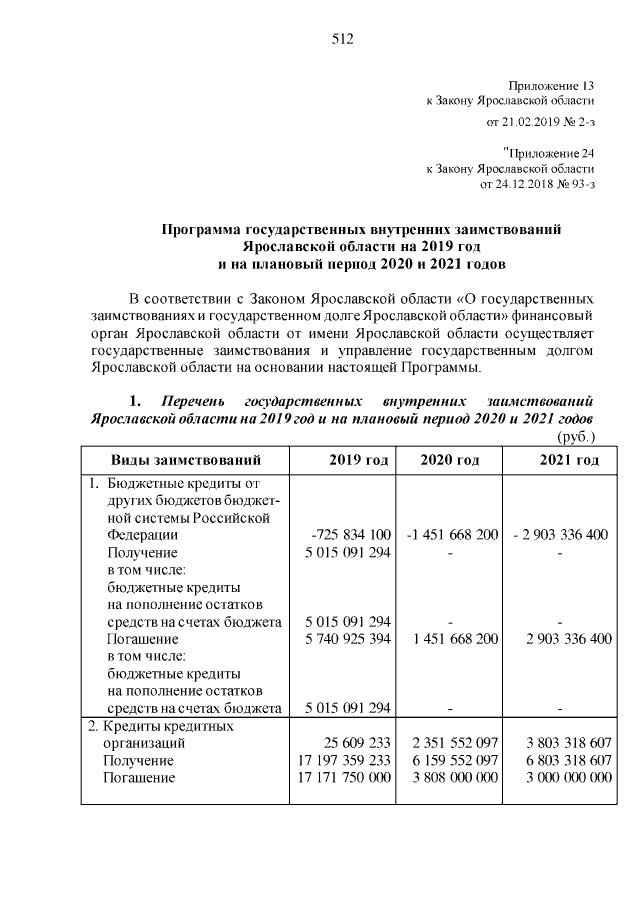 512

Приложение 13
к Закону Ярославской области
от 21.02.2019 № 2-з

"Приложение 24
к Закону Ярославской области
от 24.12.2018 № 93-з

Программа государственных внутренних заимствований
Ярославской области на 2019 год
и на плановый период 2020 и 2021 годов

В соответствии с Законом Ярославской области «О государственных заимствованиях и государственном долге Ярославской области» финансовый орган Ярославской области от имени Ярославской области осуществляет государственные заимствования и управление государственным долгом Ярославской области на основании настоящей Программы.

1. Перечень государственных внутренних заимствований Ярославской области на 2019 год и на плановый период 2020 и 2021 годов

(руб.)

| Виды заимствований | 2019 год | 2020 год | 2021 год |
|---|---|---|---|
| 1. Бюджетные кредиты от других бюджетов бюджетной системы Российской Федерации | -725 834 100 | -1 451 668 200 | - 2 903 336 400 |
| Получение | 5 015 091 294 | - | - |
| в том числе: бюджетные кредиты на пополнение остатков средств на счетах бюджета | 5 015 091 294 | - | - |
| Погашение | 5 740 925 394 | 1 451 668 200 | 2 903 336 400 |
| в том числе: бюджетные кредиты на пополнение остатков средств на счетах бюджета | 5 015 091 294 | - | - |
| 2. Кредиты кредитных организаций | 25 609 233 | 2 351 552 097 | 3 803 318 607 |
| Получение | 17 197 359 233 | 6 159 552 097 | 6 803 318 607 |
| Погашение | 17 171 750 000 | 3 808 000 000 | 3 000 000 000 |